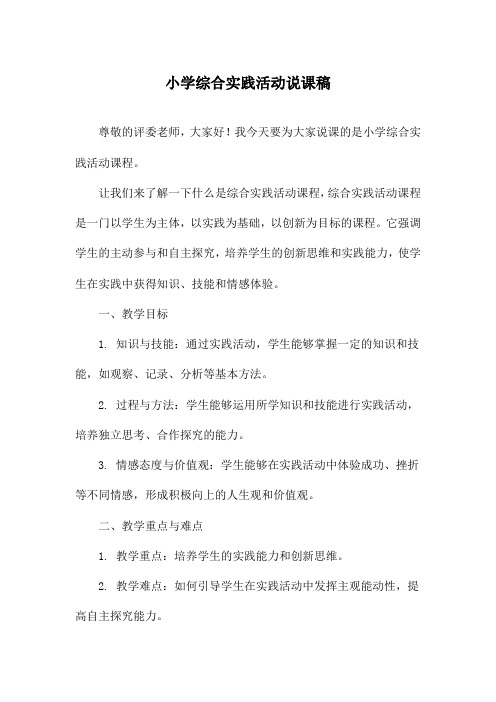 小学综合实践活动说课稿

尊敬的评委老师，大家好！我今天要为大家说课的是小学综合实践活动课程。

让我们来了解一下什么是综合实践活动课程，综合实践活动课程是一门以学生为主体，以实践为基础，以创新为目标的课程。它强调学生的主动参与和自主探究，培养学生的创新思维和实践能力，使学生在实践中获得知识、技能和情感体验。

一、教学目标

1. 知识与技能：通过实践活动，学生能够掌握一定的知识和技能，如观察、记录、分析等基本方法。

2. 过程与方法：学生能够运用所学知识和技能进行实践活动，培养独立思考、合作探究的能力。

3. 情感态度与价值观：学生能够在实践活动中体验成功、挫折等不同情感，形成积极向上的人生观和价值观。

二、教学重点与难点

1. 教学重点：培养学生的实践能力和创新思维。

2. 教学难点：如何引导学生在实践活动中发挥主观能动性，提高自主探究能力。